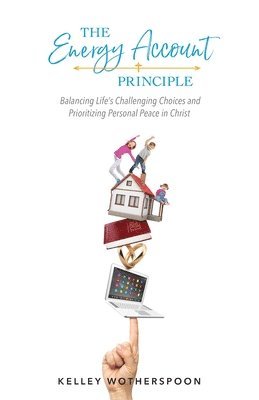 THE
Energy Account
PRINCIPLE

Balancing Life's Challenging Choices and Prioritizing Personal Peace in Christ

KELLEY WOTHERSPOON